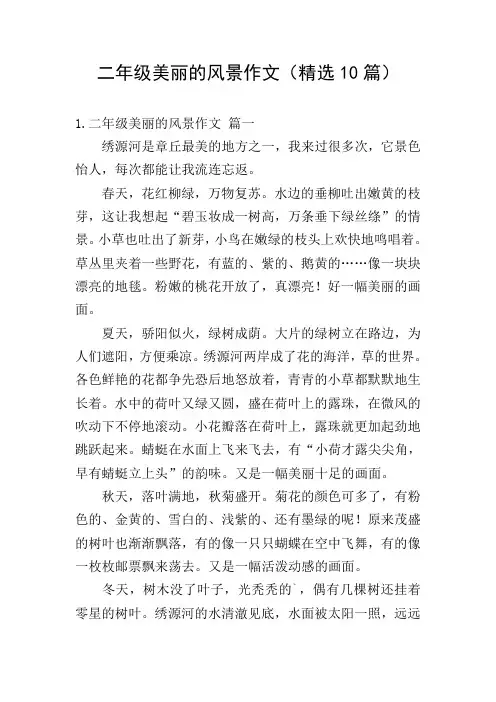 二年级美丽的风景作文（精选10篇）

1.二年级美丽的风景作文 篇一

绣源河是章丘最美的地方之一，我来过很多次，它景色怡人，每次都能让我流连忘返。

春天，花红柳绿，万物复苏。水边的垂柳吐出嫩黄的枝芽，这让我想起“碧玉妆成一树高，万条垂下绿丝绦”的情景。小草也吐出了新芽，小鸟在嫩绿的枝头上欢快地鸣唱着。草丛里夹着一些野花，有蓝的、紫的、鹅黄的……像一块块漂亮的地毯。粉嫩的桃花开放了，真漂亮！好一幅美丽的画面。

夏天，骄阳似火，绿树成荫。大片的绿树立在路边，为人们遮阳，方便乘凉。绣源河两岸成了花的海洋，草的世界。各色鲜艳的花都争先恐后地怒放着，青青的小草都默默地生长着。水中的荷叶又绿又圆，盛在荷叶上的露珠，在微风的吹动下不停地滚动。小花瓣落在荷叶上，露珠就更加起劲地跳跃起来。蜻蜓在水面上飞来飞去，有“小荷才露尖尖角，早有蜻蜓立上头”的韵味。又是一幅美丽十足的画面。

秋天，落叶满地，秋菊盛开。菊花的颜色可多了，有粉色的、金黄的、雪白的、浅紫的、还有墨绿的呢！原来茂盛的树叶也渐渐飘落，有的像一只只蝴蝶在空中飞舞，有的像一枚枚邮票飘来荡去。又是一幅活泼动感的画面。

冬天，树木没了叶子，光秃秃的`，偶有几棵树还挂着零星的树叶。绣源河的水清澈见底，水面被太阳一照，远远